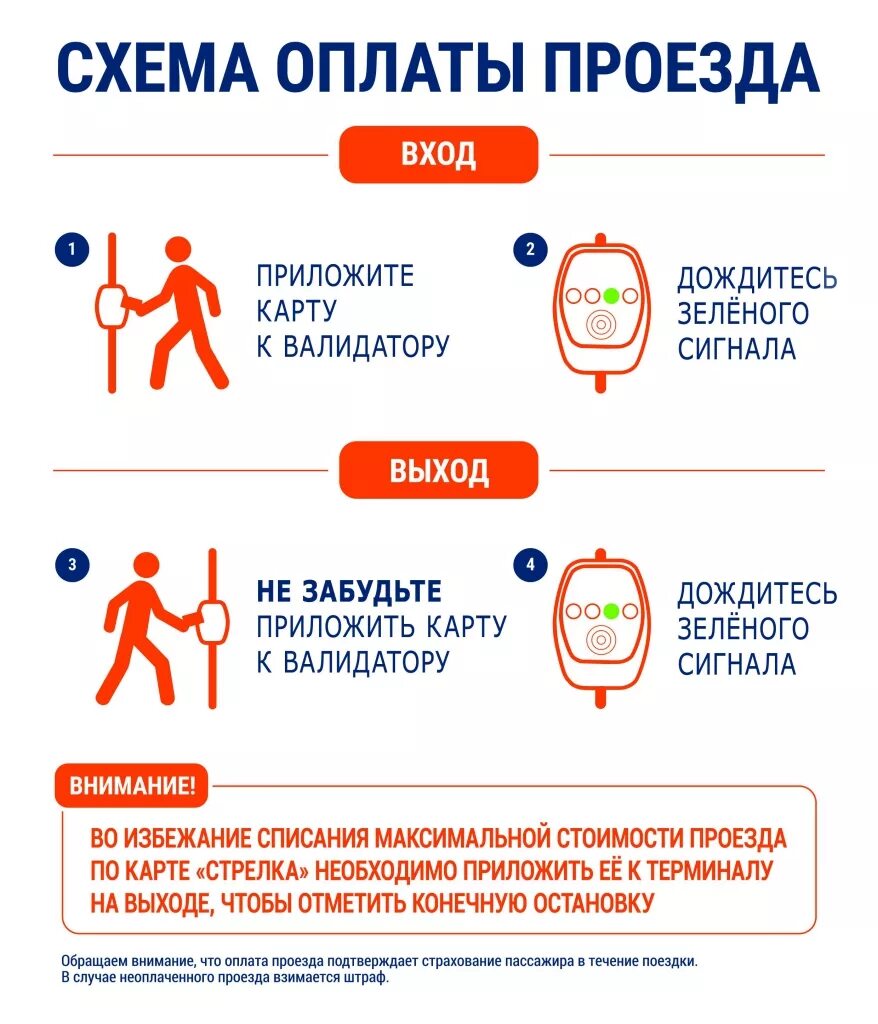 СХЕМА ОПЛАТЫ ПРОЕЗДА

ВХОД

1

ПРИЛОЖИТЕ КАРТУ К ВАЛИДАТОРУ

2

ДОЖДИТЕСЬ ЗЕЛЁНОГО СИГНАЛА

ВЫХОД

3

НЕ ЗАБУДЬТЕ ПРИЛОЖИТЬ КАРТУ К ВАЛИДАТОРУ

4

ДОЖДИТЕСЬ ЗЕЛЁНОГО СИГНАЛА

ВНИМАНИЕ!

ВО ИЗБЕЖАНИЕ СПИСАНИЯ МАКСИМАЛЬНОЙ СТОИМОСТИ ПРОЕЗДА ПО КАРТЕ «СТРЕЛКА» НЕОБХОДИМО ПРИЛОЖИТЬ ЕЁ К ТЕРМИНАЛУ НА ВЫХОДЕ, ЧТОБЫ ОТМЕТИТЬ КОНЕЧНУЮ ОСТАНОВКУ

Обращаем внимание, что оплата проезда подтверждает страхование пассажира в течение поездки.
В случае неоплаченного проезда взимается штраф.